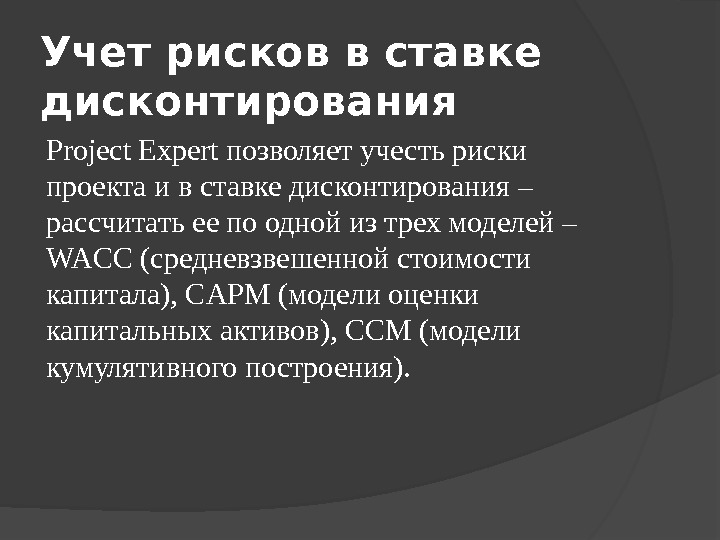 Учет рисков в ставке дисконтирования

Project Expert позволяет учесть риски проекта и в ставке дисконтирования – рассчитать ее по одной из трех моделей – WACC (средневзвешенной стоимости капитала), CAPM (модели оценки капитальных активов), CCM (модели кумулятивного построения).